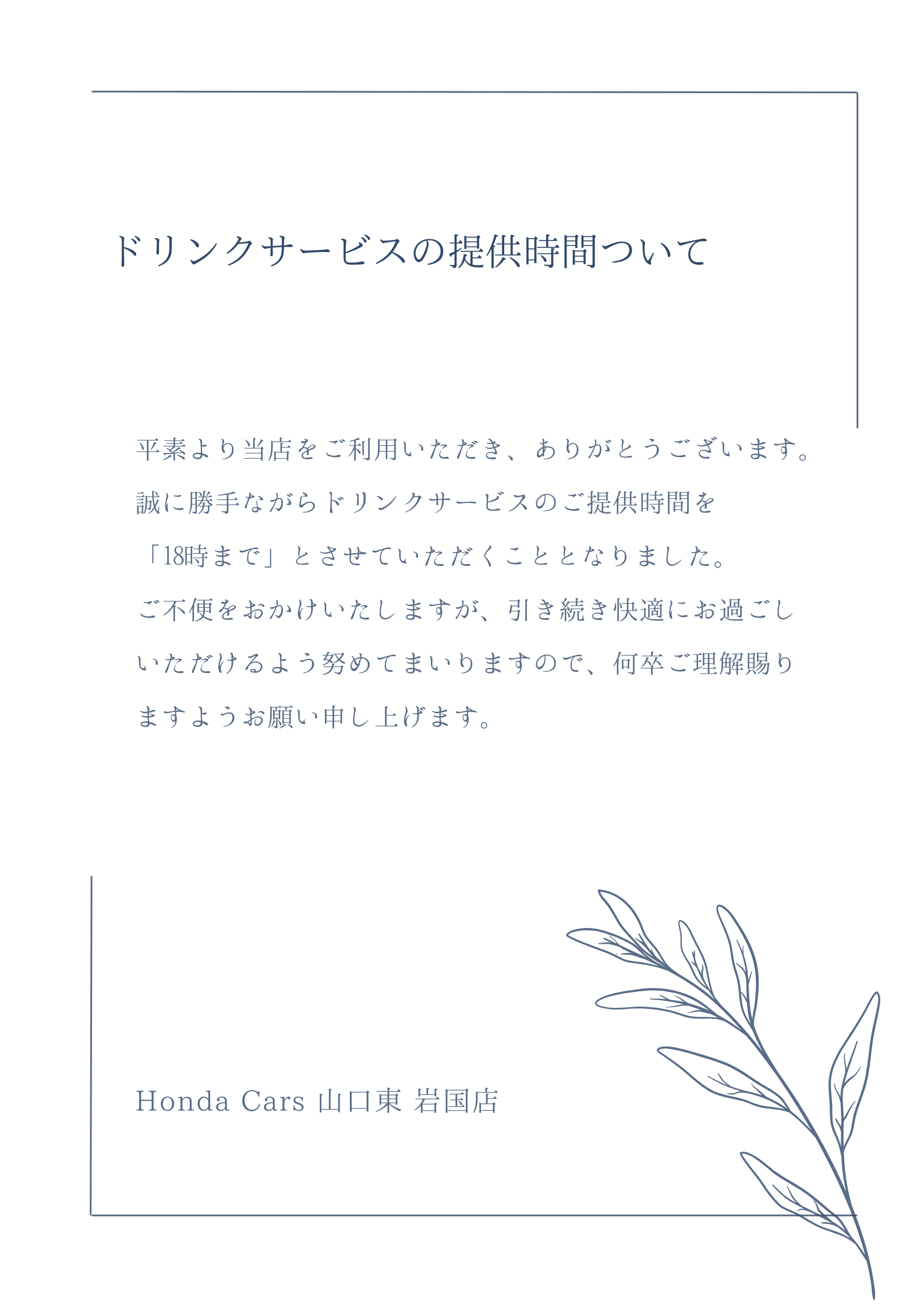 ドリンクサービスの提供時間ついて

平素より当店をご利用いただき、ありがとうございます。誠に勝手ながらドリンクサービスのご提供時間を「18時まで」とさせていただくこととなりました。ご不便をおかけいたしますが、引き続き快適にお過ごしいただけるよう努めてまいりますので、何卒ご理解賜りますようお願い申し上げます。

Honda Cars 山口東 岩国店